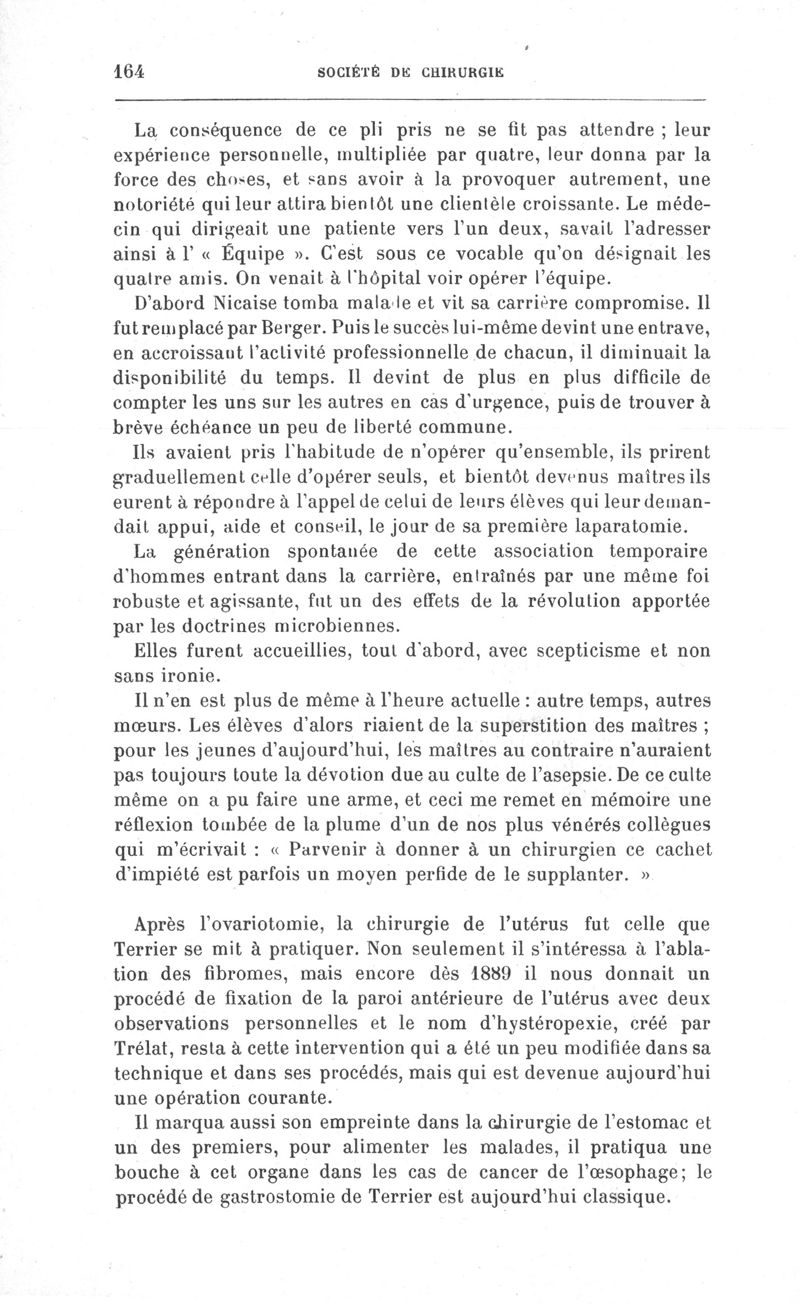 164 SOCIÉTÉ DE CHIRURGIE

La conséquence de ce pli pris ne se fit pas attendre ; leur expérience personnelle, multipliée par quatre, leur donna par la force des choses, et sans avoir à la provoquer autrement, une notoriété qui leur attira bientôt une clientèle croissante. Le médecin qui dirigeait une patiente vers l'un deux, savait l'adresser ainsi à l' « Équipe ». C'est sous ce vocable qu'on désignait les quatre amis. On venait à l'hôpital voir opérer l'équipe.

D'abord Nicaise tomba malade et vit sa carrière compromise. Il fut remplacé par Berger. Puis le succès lui-même devint une entrave, en accroissant l'activité professionnelle de chacun, il diminuait la disponibilité du temps. Il devint de plus en plus difficile de compter les uns sur les autres en cas d'urgence, puis de trouver à brève échéance un peu de liberté commune.

Ils avaient pris l'habitude de n'opérer qu'ensemble, ils prirent graduellement celle d'opérer seuls, et bientôt devenus maîtres ils eurent à répondre à l'appel de celui de leurs élèves qui leur demandait appui, aide et conseil, le jour de sa première laparatomie.

La génération spontanée de cette association temporaire d'hommes entrant dans la carrière, entraînés par une même foi robuste et agissante, fut un des effets de la révolution apportée par les doctrines microbiennes.

Elles furent accueillies, tout d'abord, avec scepticisme et non sans ironie.

Il n'en est plus de même à l'heure actuelle : autre temps, autres mœurs. Les élèves d'alors riaient de la superstition des maîtres ; pour les jeunes d'aujourd'hui, les maîtres au contraire n'auraient pas toujours toute la dévotion due au culte de l'asepsie. De ce culte même on a pu faire une arme, et ceci me remet en mémoire une réflexion tombée de la plume d'un de nos plus vénérés collègues qui m'écrivait : « Parvenir à donner à un chirurgien ce cachet d'impiété est parfois un moyen perfide de le supplanter. »

Après l'ovariotomie, la chirurgie de l'utérus fut celle que Terrier se mit à pratiquer. Non seulement il s'intéressa à l'ablation des fibromes, mais encore dès 1889 il nous donnait un procédé de fixation de la paroi antérieure de l'utérus avec deux observations personnelles et le nom d'hystéropexie, créé par Trélat, resta à cette intervention qui a été un peu modifiée dans sa technique et dans ses procédés, mais qui est devenue aujourd'hui une opération courante.

Il marqua aussi son empreinte dans la chirurgie de l'estomac et un des premiers, pour alimenter les malades, il pratiqua une bouche à cet organe dans les cas de cancer de l'œsophage; le procédé de gastrostomie de Terrier est aujourd'hui classique.